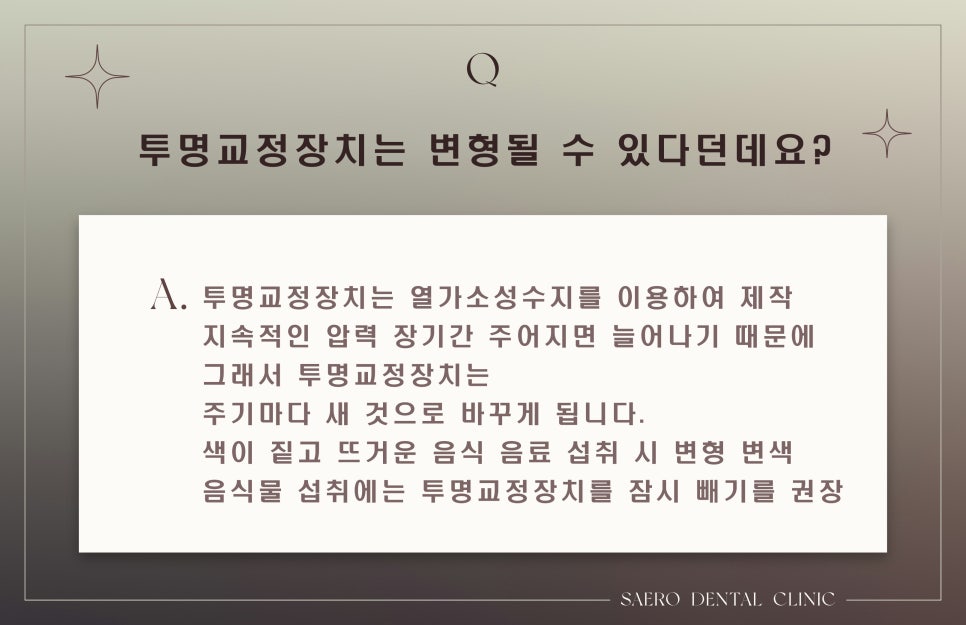 Q

투명교정장치는 변형될 수 있다던데요?

A. 투명교정장치는 열가소성수지를 이용하여 제작
지속적인 압력 장기간 주어지면 늘어나기 때문에
그래서 투명교정장치는
주기마다 새 것으로 바꾸게 됩니다.
색이 짙고 뜨거운 음식 음료 섭취 시 변형 변색
음식물 섭취에는 투명교정장치를 잠시 빼기를 권장

SAERO DENTAL CLINIC